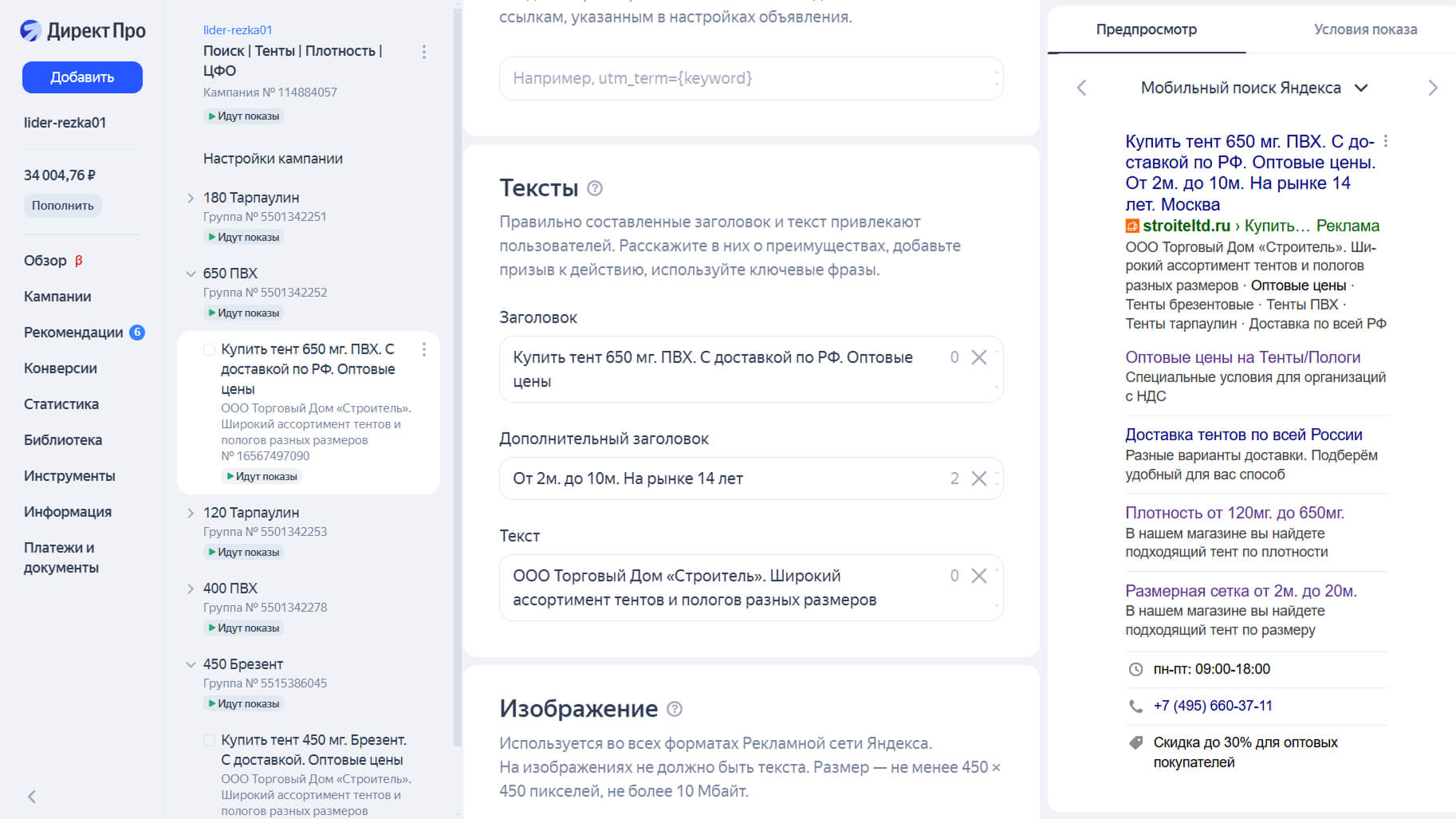 Директ Про
Добавить
lider-rezka01
34 004,76 ₽
Пополнить
Обзор β
Кампании
Рекомендации 6
Конверсии
Статистика
Библиотека
Инструменты
Информация
Платежи и документы

lider-rezka01
Поиск | Тенты | Плотность | ЦФО
Кампания № 114884057
Идут показы
Настройки кампании
180 Тарпаулин
Группа № 5501342251
Идут показы
650 ПВХ
Группа № 5501342252
Идут показы
Купить тент 650 мг. ПВХ. С доставкой по РФ. Оптовые цены
ООО Торговый Дом «Строитель». Широкий ассортимент тентов и пологов разных размеров
№ 16567497090
Идут показы
120 Тарпаулин
Группа № 5501342253
Идут показы
400 ПВХ
Группа № 5501342278
Идут показы
450 Брезент
Группа № 5515386045
Идут показы
Купить тент 450 мг. Брезент. С доставкой. Оптовые цены
ООО Торговый Дом «Строитель». Широкий ассортимент тентов и пологов разных размеров

ссылкам, указанным в настройках объявления.
Например, utm_term={keyword}

Тексты
Правильно составленные заголовок и текст привлекают пользователей. Расскажите в них о преимуществах, добавьте призыв к действию, используйте ключевые фразы.
Заголовок
Купить тент 650 мг. ПВХ. С доставкой по РФ. Оптовые цены 0
Дополнительный заголовок
От 2м. до 10м. На рынке 14 лет 2
Текст
ООО Торговый Дом «Строитель». Широкий ассортимент тентов и пологов разных размеров 0

Изображение
Используется во всех форматах Рекламной сети Яндекса. На изображениях не должно быть текста. Размер — не менее 450 × 450 пикселей, не более 10 Мбайт.

Предпросмотр
Условия показа
Мобильный поиск Яндекса
Купить тент 650 мг. ПВХ. С доставкой по РФ. Оптовые цены. От 2м. до 10м. На рынке 14 лет. Москва
stroiteltd.ru › Купить… Реклама
ООО Торговый Дом «Строитель». Широкий ассортимент тентов и пологов разных размеров · Оптовые цены · Тенты брезентовые · Тенты ПВХ · Тенты тарпаулин · Доставка по всей РФ
Оптовые цены на Тенты/Пологи
Специальные условия для организаций с НДС
Доставка тентов по всей России
Разные варианты доставки. Подберём удобный для вас способ
Плотность от 120мг. до 650мг.
В нашем магазине вы найдете подходящий тент по плотности
Размерная сетка от 2м. до 20м.
В нашем магазине вы найдете подходящий тент по размеру
пн-пт: 09:00-18:00
+7 (495) 660-37-11
Скидка до 30% для оптовых покупателей